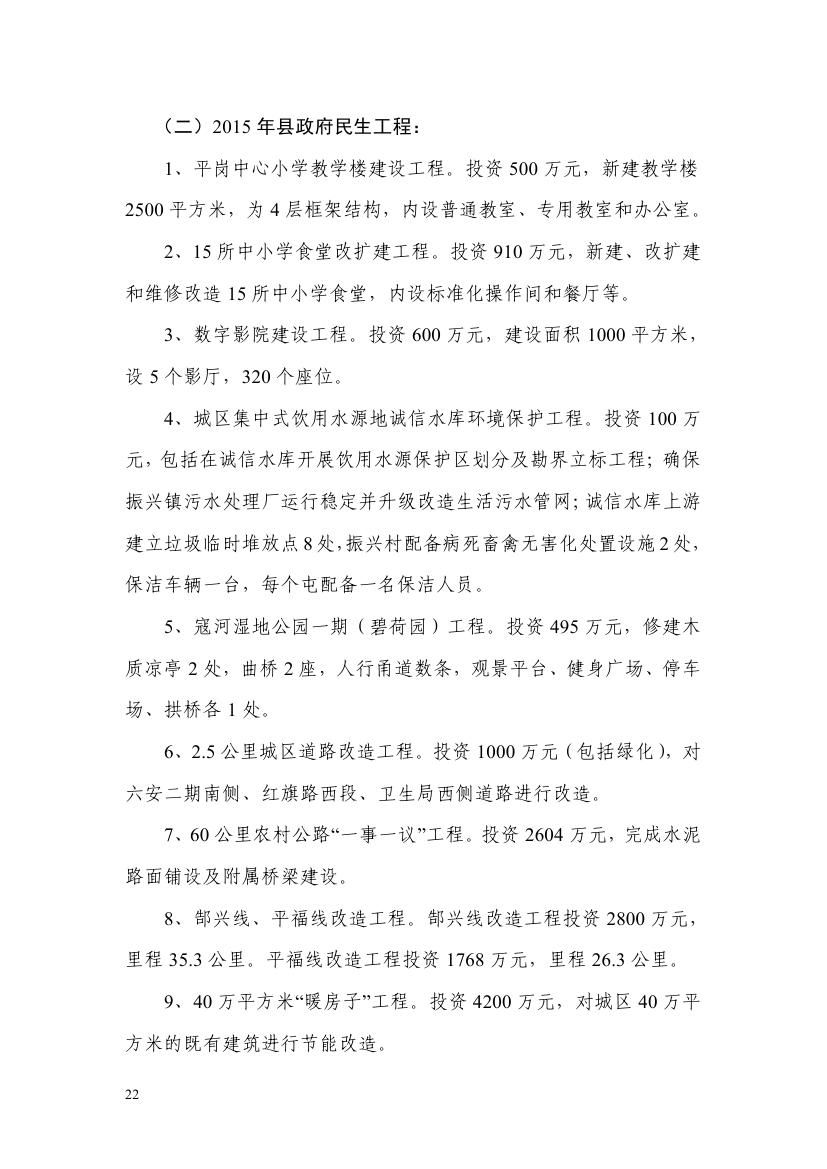 （二）2015 年县政府民生工程：

1、平岗中心小学教学楼建设工程。投资 500 万元，新建教学楼 2500 平方米，为 4 层框架结构，内设普通教室、专用教室和办公室。

2、15 所中小学食堂改扩建工程。投资 910 万元，新建、改扩建和维修改造 15 所中小学食堂，内设标准化操作间和餐厅等。

3、数字影院建设工程。投资 600 万元，建设面积 1000 平方米，设 5 个影厅，320 个座位。

4、城区集中式饮用水源地诚信水库环境保护工程。投资 100 万元，包括在诚信水库开展饮用水源保护区划分及勘界立标工程；确保振兴镇污水处理厂运行稳定并升级改造生活污水管网；诚信水库上游建立垃圾临时堆放点 8 处，振兴村配备病死畜禽无害化处置设施 2 处，保洁车辆一台，每个屯配备一名保洁人员。

5、寇河湿地公园一期（碧荷园）工程。投资 495 万元，修建木质凉亭 2 处，曲桥 2 座，人行甬道数条，观景平台、健身广场、停车场、拱桥各 1 处。

6、2.5 公里城区道路改造工程。投资 1000 万元（包括绿化），对六安二期南侧、红旗路西段、卫生局西侧道路进行改造。

7、60 公里农村公路“一事一议”工程。投资 2604 万元，完成水泥路面铺设及附属桥梁建设。

8、郜兴线、平福线改造工程。郜兴线改造工程投资 2800 万元，里程 35.3 公里。平福线改造工程投资 1768 万元，里程 26.3 公里。

9、40 万平方米“暖房子”工程。投资 4200 万元，对城区 40 万平方米的既有建筑进行节能改造。

22